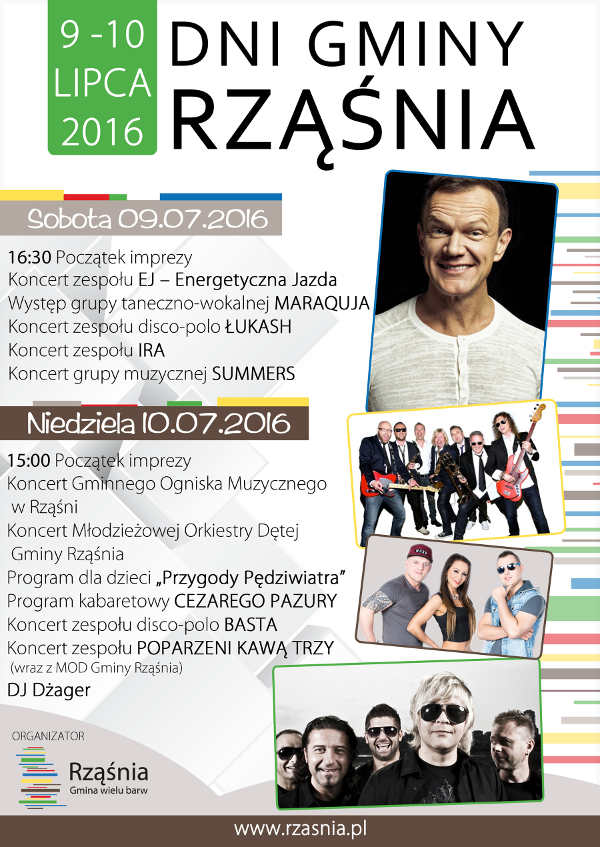 9 -10
LIPCA
2016

DNI GMINY
RZĄŚNIA

Sobota 09.07.2016

16:30 Początek imprezy
Koncert zespołu EJ – Energetyczna Jazda
Występ grupy taneczno-wokalnej MARAQUJA
Koncert zespołu disco-polo ŁUKASH
Koncert zespołu IRA
Koncert grupy muzycznej SUMMERS

Niedziela 10.07.2016

15:00 Początek imprezy
Koncert Gminnego Ogniska Muzycznego w Rząśni
Koncert Młodzieżowej Orkiestry Dętej Gminy Rząśnia
Program dla dzieci „Przygody Pędziwiatra"
Program kabaretowy CEZAREGO PAZURY
Koncert zespołu disco-polo BASTA
Koncert zespołu POPARZENI KAWĄ TRZY
(wraz z MOD Gminy Rząśnia)
DJ Dżager

ORGANIZATOR
Rząśnia
Gmina wielu barw

www.rzasnia.pl